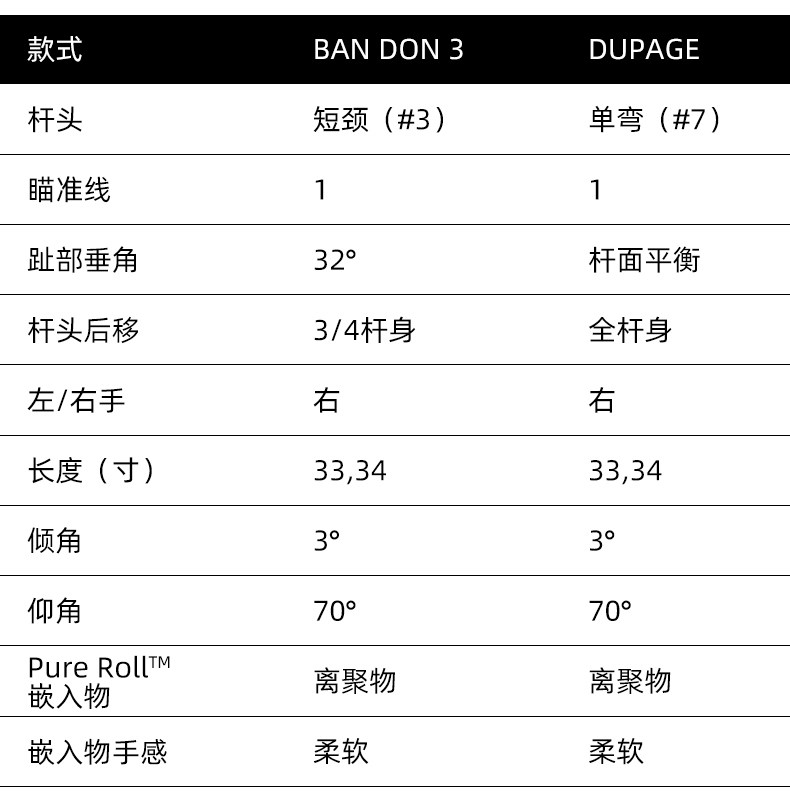 | 款式 | BAN DON 3 | DUPAGE |
|---|---|---|
| 杆头 | 短颈（#3） | 单弯（#7） |
| 瞄准线 | 1 | 1 |
| 趾部垂角 | 32° | 杆面平衡 |
| 杆头后移 | 3/4杆身 | 全杆身 |
| 左/右手 | 右 | 右 |
| 长度（寸） | 33,34 | 33,34 |
| 倾角 | 3° | 3° |
| 仰角 | 70° | 70° |
| Pure Roll™ 嵌入物 | 离聚物 | 离聚物 |
| 嵌入物手感 | 柔软 | 柔软 |